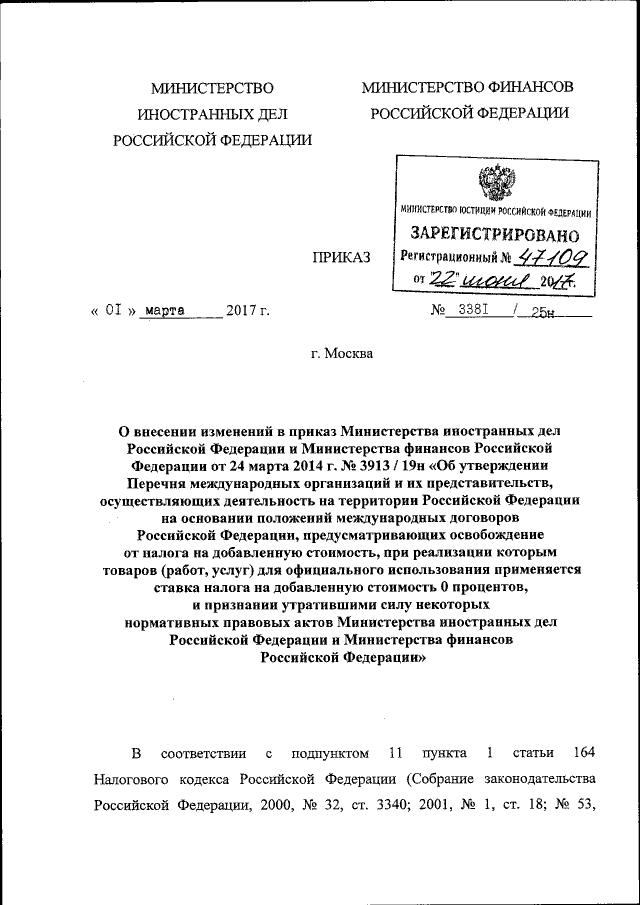 МИНИСТЕРСТВО ИНОСТРАННЫХ ДЕЛ РОССИЙСКОЙ ФЕДЕРАЦИИ

МИНИСТЕРСТВО ФИНАНСОВ РОССИЙСКОЙ ФЕДЕРАЦИИ

МИНИСТЕРСТВО ЮСТИЦИИ РОССИЙСКОЙ ФЕДЕРАЦИИ
ЗАРЕГИСТРИРОВАНО
Регистрационный № 47109
от 22 июня 2017.

ПРИКАЗ

« 01 » марта 2017 г.

№ 3381 / 25н

г. Москва

О внесении изменений в приказ Министерства иностранных дел Российской Федерации и Министерства финансов Российской Федерации от 24 марта 2014 г. № 3913 / 19н «Об утверждении Перечня международных организаций и их представительств, осуществляющих деятельность на территории Российской Федерации на основании положений международных договоров Российской Федерации, предусматривающих освобождение от налога на добавленную стоимость, при реализации которым товаров (работ, услуг) для официального использования применяется ставка налога на добавленную стоимость 0 процентов, и признании утратившими силу некоторых нормативных правовых актов Министерства иностранных дел Российской Федерации и Министерства финансов Российской Федерации»

В соответствии с подпунктом 11 пункта 1 статьи 164 Налогового кодекса Российской Федерации (Собрание законодательства Российской Федерации, 2000, № 32, ст. 3340; 2001, № 1, ст. 18; № 53,